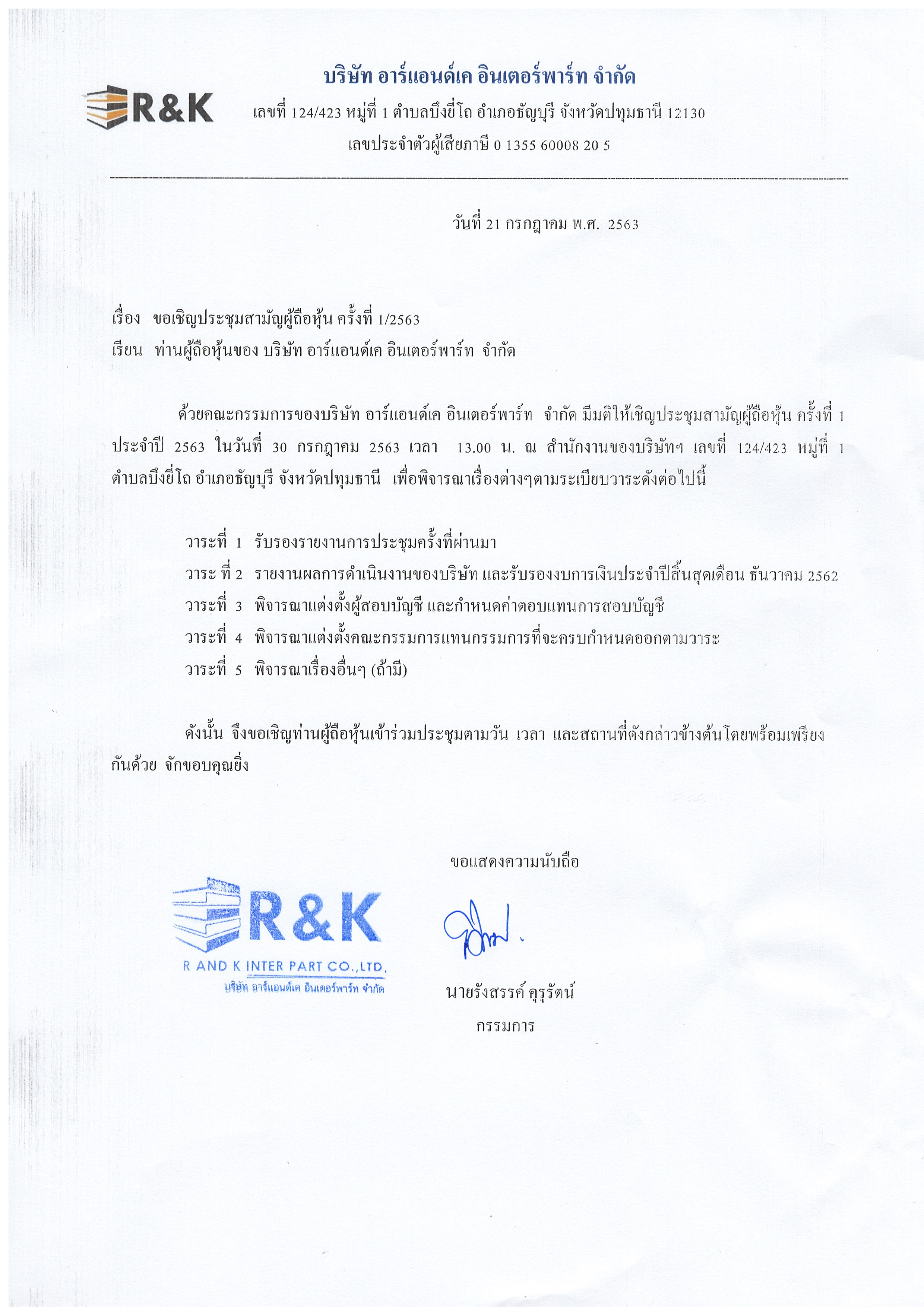 R&K

บริษัท อาร์แอนด์เค อินเตอร์พาร์ท จำกัด
เลขที่ 124/423 หมู่ที่ 1 ตำบลบึงยี่โถ อำเภอธัญบุรี จังหวัดปทุมธานี 12130
เลขประจำตัวผู้เสียภาษี 0 1355 60008 20 5

วันที่ 21 กรกฎาคม พ.ศ. 2563

เรื่อง ขอเชิญประชุมสามัญผู้ถือหุ้น ครั้งที่ 1/2563
เรียน ท่านผู้ถือหุ้นของ บริษัท อาร์แอนด์เค อินเตอร์พาร์ท จำกัด

ด้วยคณะกรรมการของบริษัท อาร์แอนด์เค อินเตอร์พาร์ท จำกัด มีมติให้เชิญประชุมสามัญผู้ถือหุ้น ครั้งที่ 1 ประจำปี 2563 ในวันที่ 30 กรกฎาคม 2563 เวลา 13.00 น. ณ สำนักงานของบริษัทฯ เลขที่ 124/423 หมู่ที่ 1 ตำบลบึงยี่โถ อำเภอธัญบุรี จังหวัดปทุมธานี เพื่อพิจารณาเรื่องต่างๆตามระเบียบวาระดังต่อไปนี้

วาระที่ 1 รับรองรายงานการประชุมครั้งที่ผ่านมา
วาระ ที่ 2 รายงานผลการดำเนินงานของบริษัท และรับรองงบการเงินประจำปีสิ้นสุดเดือน ธันวาคม 2562
วาระที่ 3 พิจารณาแต่งตั้งผู้สอบบัญชี และกำหนดค่าตอบแทนการสอบบัญชี
วาระที่ 4 พิจารณาแต่งตั้งคณะกรรมการแทนกรรมการที่จะครบกำหนดออกตามวาระ
วาระที่ 5 พิจารณาเรื่องอื่นๆ (ถ้ามี)

ดังนั้น จึงขอเชิญท่านผู้ถือหุ้นเข้าร่วมประชุมตามวัน เวลา และสถานที่ดังกล่าวข้างต้นโดยพร้อมเพรียงกันด้วย จักขอบคุณยิ่ง

ขอแสดงความนับถือ

R&K
R AND K INTER PART CO.,LTD.
บริษัท อาร์แอนด์เค อินเตอร์พาร์ท จำกัด

นายรังสรรค์ คุรุรัตน์
กรรมการ